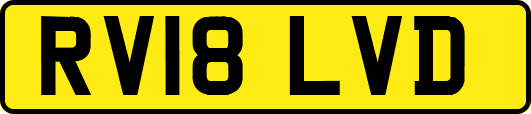 RV18 LVD